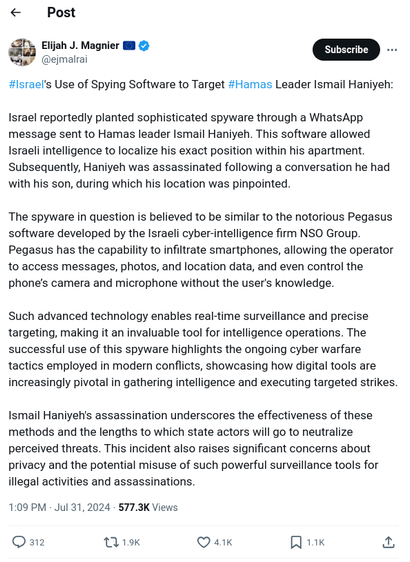 Post

Elijah J. Magnier
@ejmalrai

Subscribe

#Israel's Use of Spying Software to Target #Hamas Leader Ismail Haniyeh:

Israel reportedly planted sophisticated spyware through a WhatsApp message sent to Hamas leader Ismail Haniyeh. This software allowed Israeli intelligence to localize his exact position within his apartment. Subsequently, Haniyeh was assassinated following a conversation he had with his son, during which his location was pinpointed.

The spyware in question is believed to be similar to the notorious Pegasus software developed by the Israeli cyber-intelligence firm NSO Group. Pegasus has the capability to infiltrate smartphones, allowing the operator to access messages, photos, and location data, and even control the phone's camera and microphone without the user's knowledge.

Such advanced technology enables real-time surveillance and precise targeting, making it an invaluable tool for intelligence operations. The successful use of this spyware highlights the ongoing cyber warfare tactics employed in modern conflicts, showcasing how digital tools are increasingly pivotal in gathering intelligence and executing targeted strikes.

Ismail Haniyeh's assassination underscores the effectiveness of these methods and the lengths to which state actors will go to neutralize perceived threats. This incident also raises significant concerns about privacy and the potential misuse of such powerful surveillance tools for illegal activities and assassinations.

1:09 PM · Jul 31, 2024 · 577.3K Views

312 1.9K 4.1K 1.1K